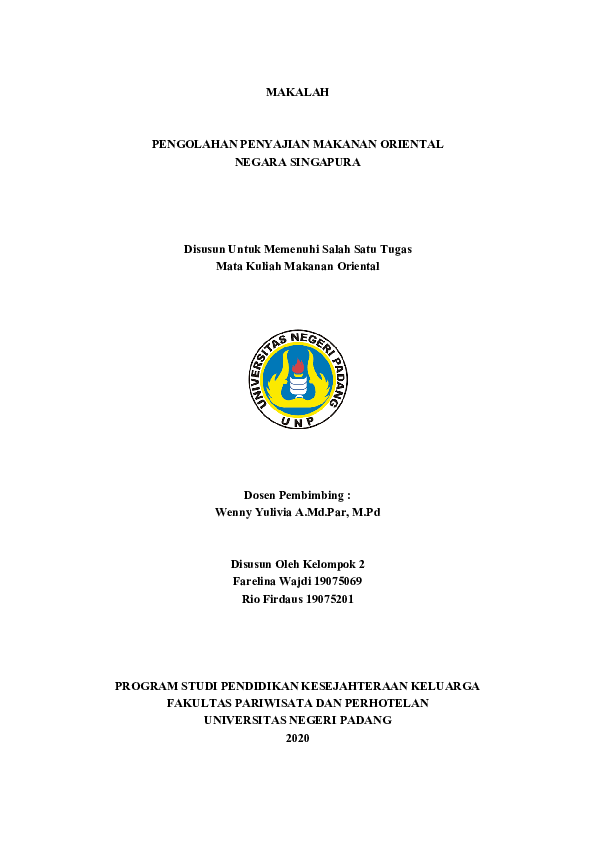 MAKALAH

PENGOLAHAN PENYAJIAN MAKANAN ORIENTAL
NEGARA SINGAPURA

Disusun Untuk Memenuhi Salah Satu Tugas
Mata Kuliah Makanan Oriental

UNIVERSITAS NEGERI PADANG
UNP

Dosen Pembimbing :
Wenny Yulivia A.Md.Par, M.Pd

Disusun Oleh Kelompok 2
Farelina Wajdi 19075069
Rio Firdaus 19075201

PROGRAM STUDI PENDIDIKAN KESEJAHTERAAN KELUARGA
FAKULTAS PARIWISATA DAN PERHOTELAN
UNIVERSITAS NEGERI PADANG
2020